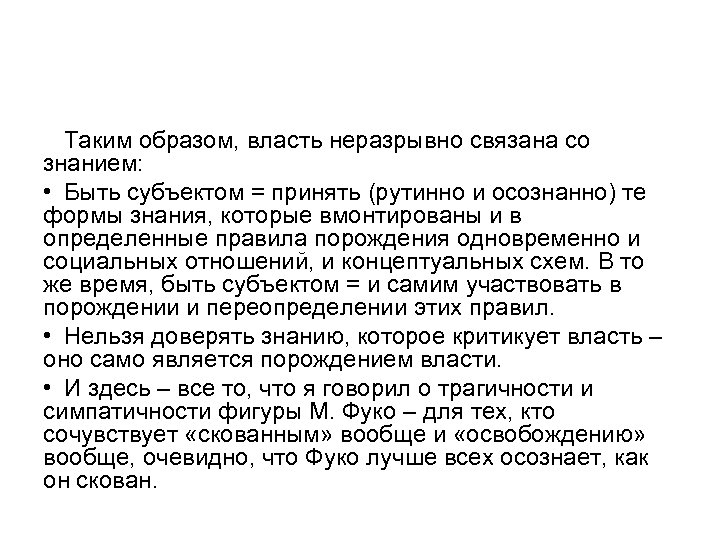 Таким образом, власть неразрывно связана со знанием:

• Быть субъектом = принять (рутинно и осознанно) те формы знания, которые вмонтированы и в определенные правила порождения одновременно и социальных отношений, и концептуальных схем. В то же время, быть субъектом = и самим участвовать в порождении и переопределении этих правил.

• Нельзя доверять знанию, которое критикует власть – оно само является порождением власти.

• И здесь – все то, что я говорил о трагичности и симпатичности фигуры М. Фуко – для тех, кто сочувствует «скованным» вообще и «освобождению» вообще, очевидно, что Фуко лучше всех осознает, как он скован.